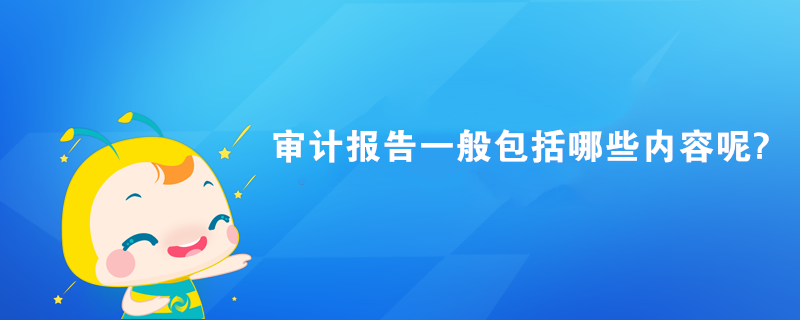 审计报告一般包括哪些内容呢?